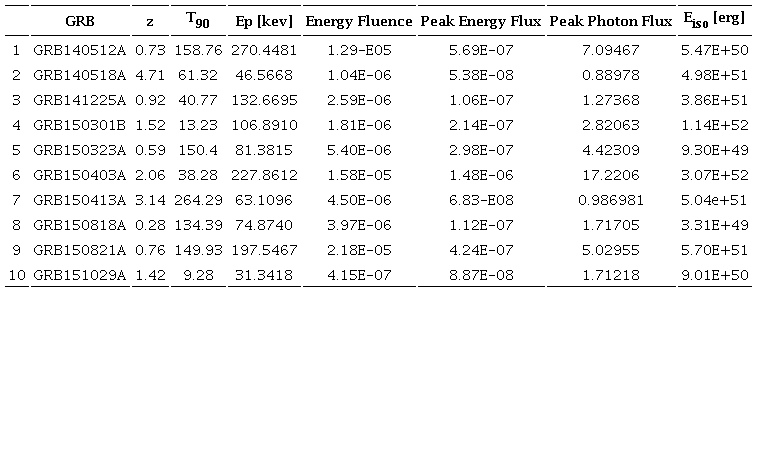 |  | GRB | z | $T_{90}$ | Ep [kev] | Energy Fluence | Peak Energy Flux | Peak Photon Flux | $E_{iso}$ [erg] |
|---|---|---|---|---|---|---|---|---|
| 1 | GRB140512A | 0.73 | 158.76 | 270.4481 | 1.29-E05 | 5.69E-07 | 7.09467 | 5.47E+50 |
| 2 | GRB140518A | 4.71 | 61.32 | 46.5668 | 1.04E-06 | 5.38E-08 | 0.88978 | 4.98E+51 |
| 3 | GRB141225A | 0.92 | 40.77 | 132.6695 | 2.59E-06 | 1.06E-07 | 1.27368 | 3.86E+51 |
| 4 | GRB150301B | 1.52 | 13.23 | 106.8910 | 1.81E-06 | 2.14E-07 | 2.82063 | 1.14E+52 |
| 5 | GRB150323A | 0.59 | 150.4 | 81.3815 | 5.40E-06 | 2.98E-07 | 4.42309 | 9.30E+49 |
| 6 | GRB150403A | 2.06 | 38.28 | 227.8612 | 1.58E-05 | 1.48E-06 | 17.2206 | 3.07E+52 |
| 7 | GRB150413A | 3.14 | 264.29 | 63.1096 | 4.50E-06 | 6.83-E08 | 0.986981 | 5.04e+51 |
| 8 | GRB150818A | 0.28 | 134.39 | 74.8740 | 3.97E-06 | 1.12E-07 | 1.71705 | 3.31E+49 |
| 9 | GRB150821A | 0.76 | 149.93 | 197.5467 | 2.18E-05 | 4.24E-07 | 5.02955 | 5.70E+51 |
| 10 | GRB151029A | 1.42 | 9.28 | 31.3418 | 4.15E-07 | 8.87E-08 | 1.71218 | 9.01E+50 |